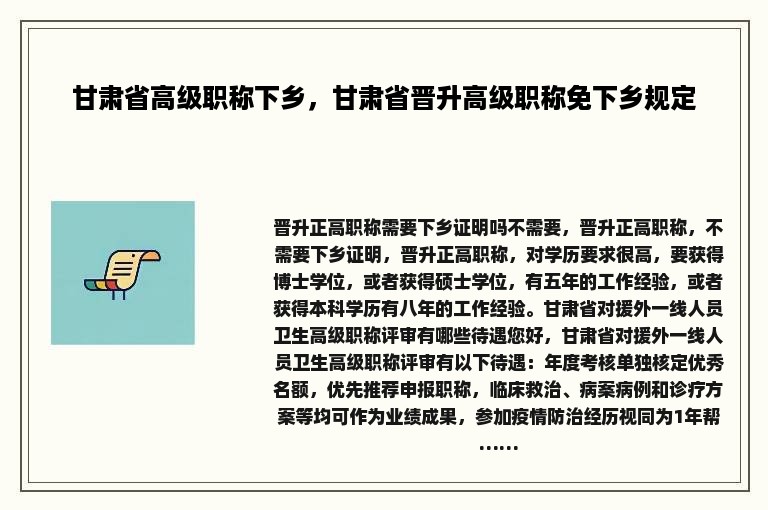 甘肃省高级职称下乡，甘肃省晋升高级职称免下乡规定

晋升正高职称需要下乡证明吗不需要，晋升正高职称，不需要下乡证明，晋升正高职称，对学历要求很高，要获得博士学位，或者获得硕士学位，有五年的工作经验，或者获得本科学历有八年的工作经验。甘肃省对援外一线人员卫生高级职称评审有哪些待遇您好，甘肃省对援外一线人员卫生高级职称评审有以下待遇：年度考核单独核定优秀名额，优先推荐申报职称，临床救治、病案病例和诊疗方案等均可作为业绩成果，参加疫情防治经历视同为1年帮……